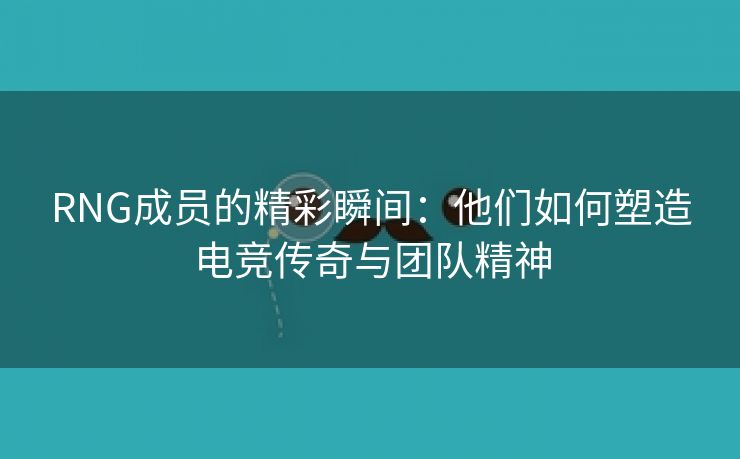 RNG成员的精彩瞬间：他们如何塑造电竞传奇与团队精神